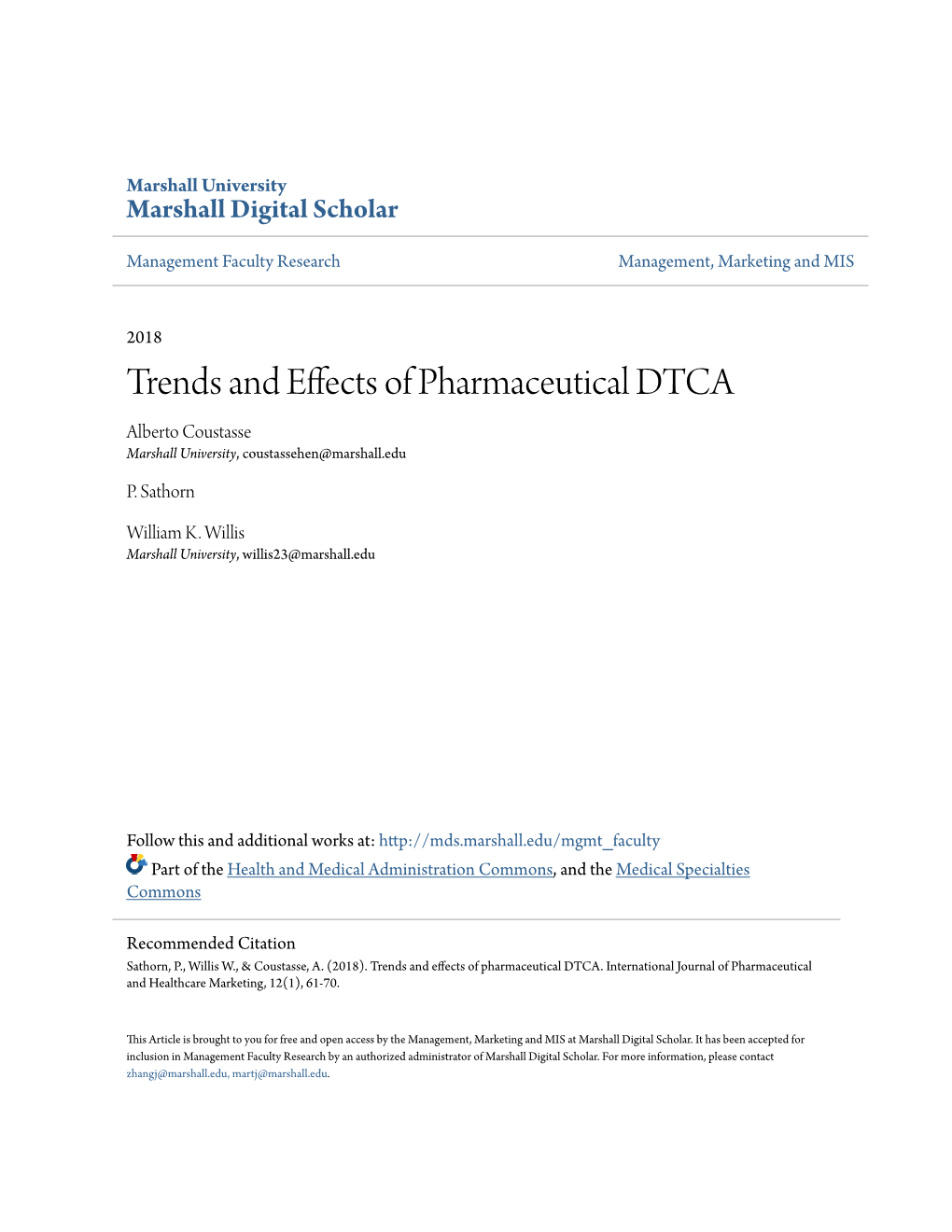 Marshall University
Marshall Digital Scholar

Management Faculty Research

Management, Marketing and MIS

2018

Trends and Effects of Pharmaceutical DTCA

Alberto Coustasse
Marshall University, coustassehen@marshall.edu

P. Sathorn

William K. Willis
Marshall University, willis23@marshall.edu

Follow this and additional works at: http://mds.marshall.edu/mgmt_faculty

Part of the Health and Medical Administration Commons, and the Medical Specialties Commons

Recommended Citation
Sathorn, P., Willis W., & Coustasse, A. (2018). Trends and effects of pharmaceutical DTCA. International Journal of Pharmaceutical and Healthcare Marketing, 12(1), 61-70.

This Article is brought to you for free and open access by the Management, Marketing and MIS at Marshall Digital Scholar. It has been accepted for inclusion in Management Faculty Research by an authorized administrator of Marshall Digital Scholar. For more information, please contact zhangj@marshall.edu, martj@marshall.edu.